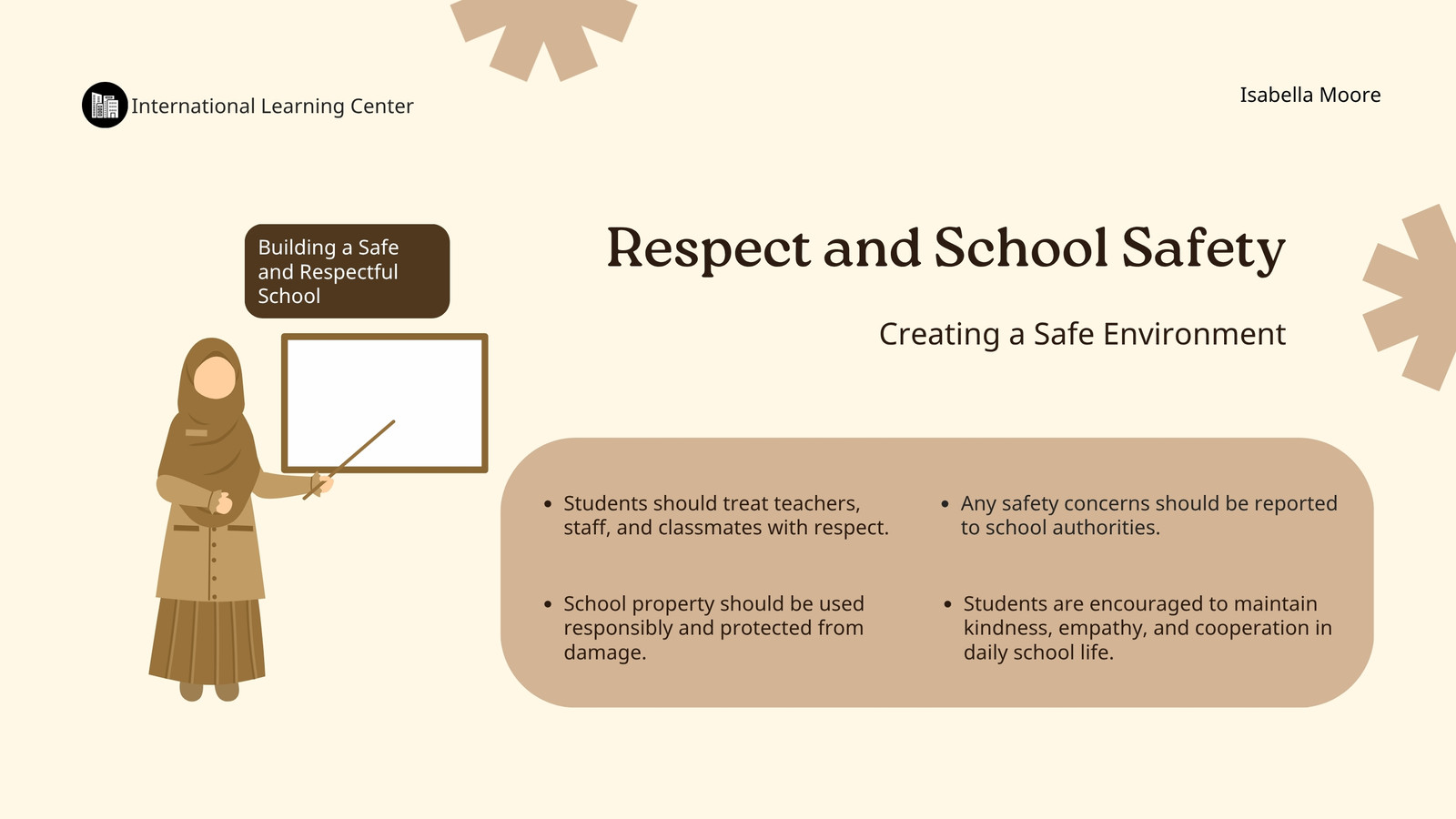 International Learning Center

Isabella Moore

Building a Safe and Respectful School

Respect and School Safety

Creating a Safe Environment

• Students should treat teachers, staff, and classmates with respect.

• School property should be used responsibly and protected from damage.

• Any safety concerns should be reported to school authorities.

• Students are encouraged to maintain kindness, empathy, and cooperation in daily school life.